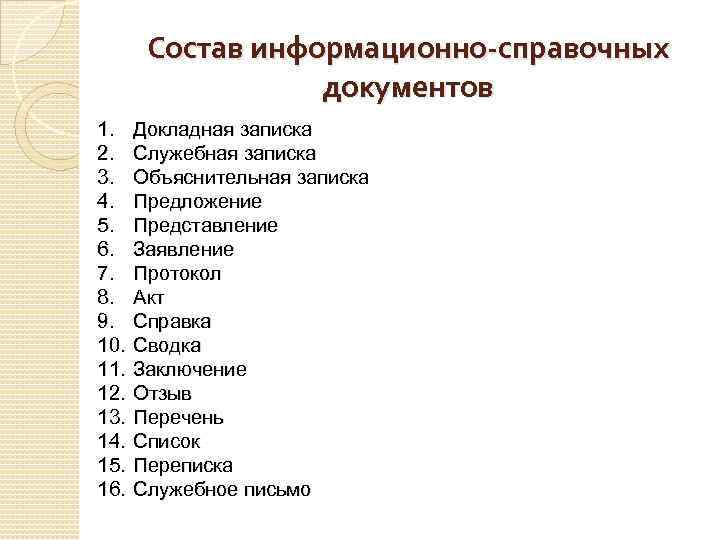 Состав информационно-справочных документов

1. Докладная записка
2. Служебная записка
3. Объяснительная записка
4. Предложение
5. Представление
6. Заявление
7. Протокол
8. Акт
9. Справка
10. Сводка
11. Заключение
12. Отзыв
13. Перечень
14. Список
15. Переписка
16. Служебное письмо